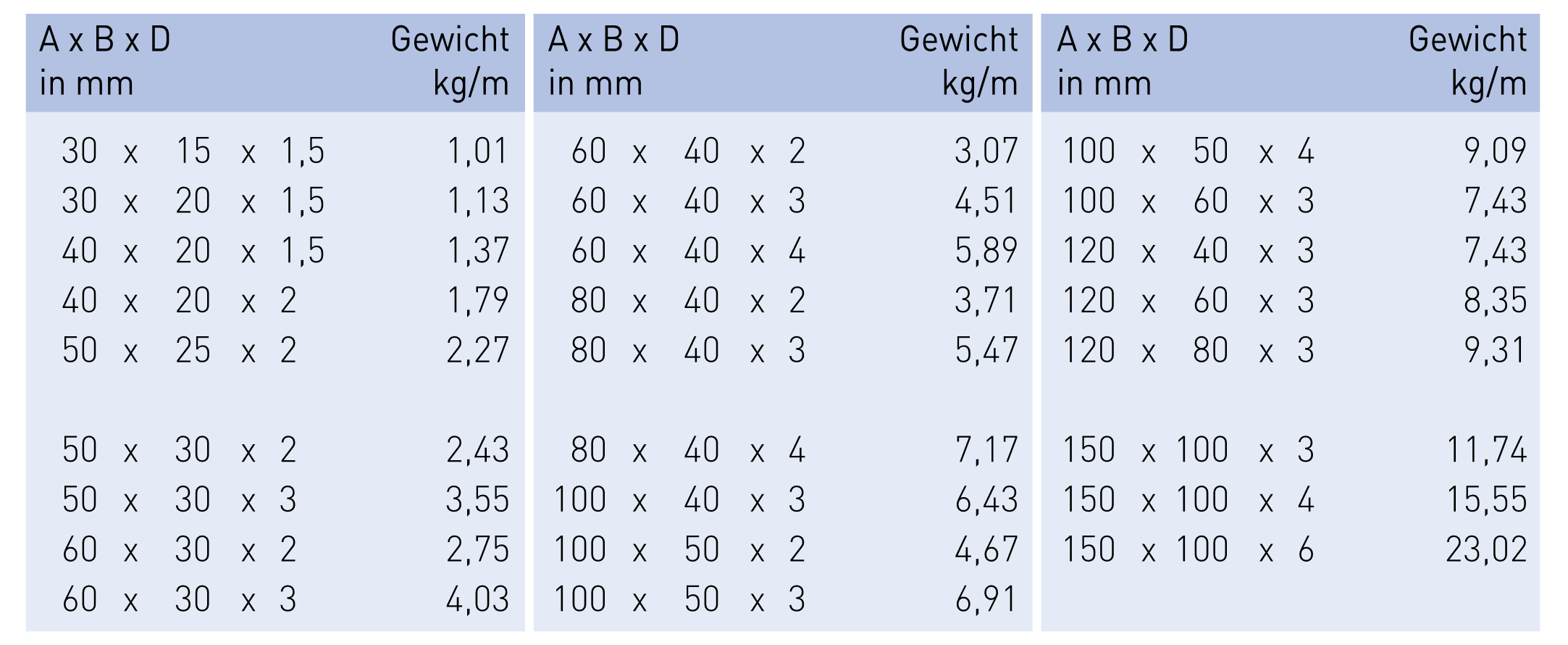 | A x B x D in mm | Gewicht kg/m |
|---|---|
| 30 x 15 x 1,5 | 1,01 |
| 30 x 20 x 1,5 | 1,13 |
| 40 x 20 x 1,5 | 1,37 |
| 40 x 20 x 2 | 1,79 |
| 50 x 25 x 2 | 2,27 |
| 50 x 30 x 2 | 2,43 |
| 50 x 30 x 3 | 3,55 |
| 60 x 30 x 2 | 2,75 |
| 60 x 30 x 3 | 4,03 |

| A x B x D in mm | Gewicht kg/m |
|---|---|
| 60 x 40 x 2 | 3,07 |
| 60 x 40 x 3 | 4,51 |
| 60 x 40 x 4 | 5,89 |
| 80 x 40 x 2 | 3,71 |
| 80 x 40 x 3 | 5,47 |
| 80 x 40 x 4 | 7,17 |
| 100 x 40 x 3 | 6,43 |
| 100 x 50 x 2 | 4,67 |
| 100 x 50 x 3 | 6,91 |

| A x B x D in mm | Gewicht kg/m |
|---|---|
| 100 x 50 x 4 | 9,09 |
| 100 x 60 x 3 | 7,43 |
| 120 x 40 x 3 | 7,43 |
| 120 x 60 x 3 | 8,35 |
| 120 x 80 x 3 | 9,31 |
| 150 x 100 x 3 | 11,74 |
| 150 x 100 x 4 | 15,55 |
| 150 x 100 x 6 | 23,02 |